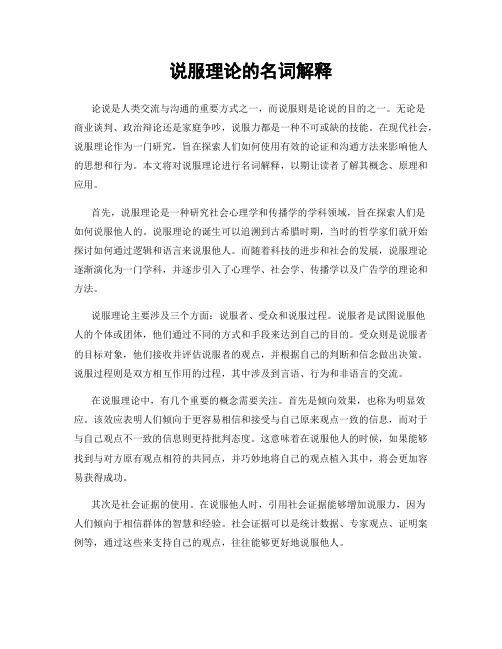 说服理论的名词解释

论说是人类交流与沟通的重要方式之一，而说服则是论说的目的之一。无论是商业谈判、政治辩论还是家庭争吵，说服力都是一种不可或缺的技能。在现代社会，说服理论作为一门研究，旨在探索人们如何使用有效的论证和沟通方法来影响他人的思想和行为。本文将对说服理论进行名词解释，以期让读者了解其概念、原理和应用。

首先，说服理论是一种研究社会心理学和传播学的学科领域，旨在探索人们是如何说服他人的。说服理论的诞生可以追溯到古希腊时期，当时的哲学家们就开始探讨如何通过逻辑和语言来说服他人。而随着科技的进步和社会的发展，说服理论逐渐演化为一门学科，并逐步引入了心理学、社会学、传播学以及广告学的理论和方法。

说服理论主要涉及三个方面：说服者、受众和说服过程。说服者是试图说服他人的个体或团体，他们通过不同的方式和手段来达到自己的目的。受众则是说服者的目标对象，他们接收并评估说服者的观点，并根据自己的判断和信念做出决策。说服过程则是双方相互作用的过程，其中涉及到言语、行为和非语言的交流。

在说服理论中，有几个重要的概念需要关注。首先是倾向效果，也称为明显效应。该效应表明人们倾向于更容易相信和接受与自己原来观点一致的信息，而对于与自己观点不一致的信息则更持批判态度。这意味着在说服他人的时候，如果能够找到与对方原有观点相符的共同点，并巧妙地将自己的观点植入其中，将会更加容易获得成功。

其次是社会证据的使用。在说服他人时，引用社会证据能够增加说服力，因为人们倾向于相信群体的智慧和经验。社会证据可以是统计数据、专家观点、证明案例等，通过这些来支持自己的观点，往往能够更好地说服他人。